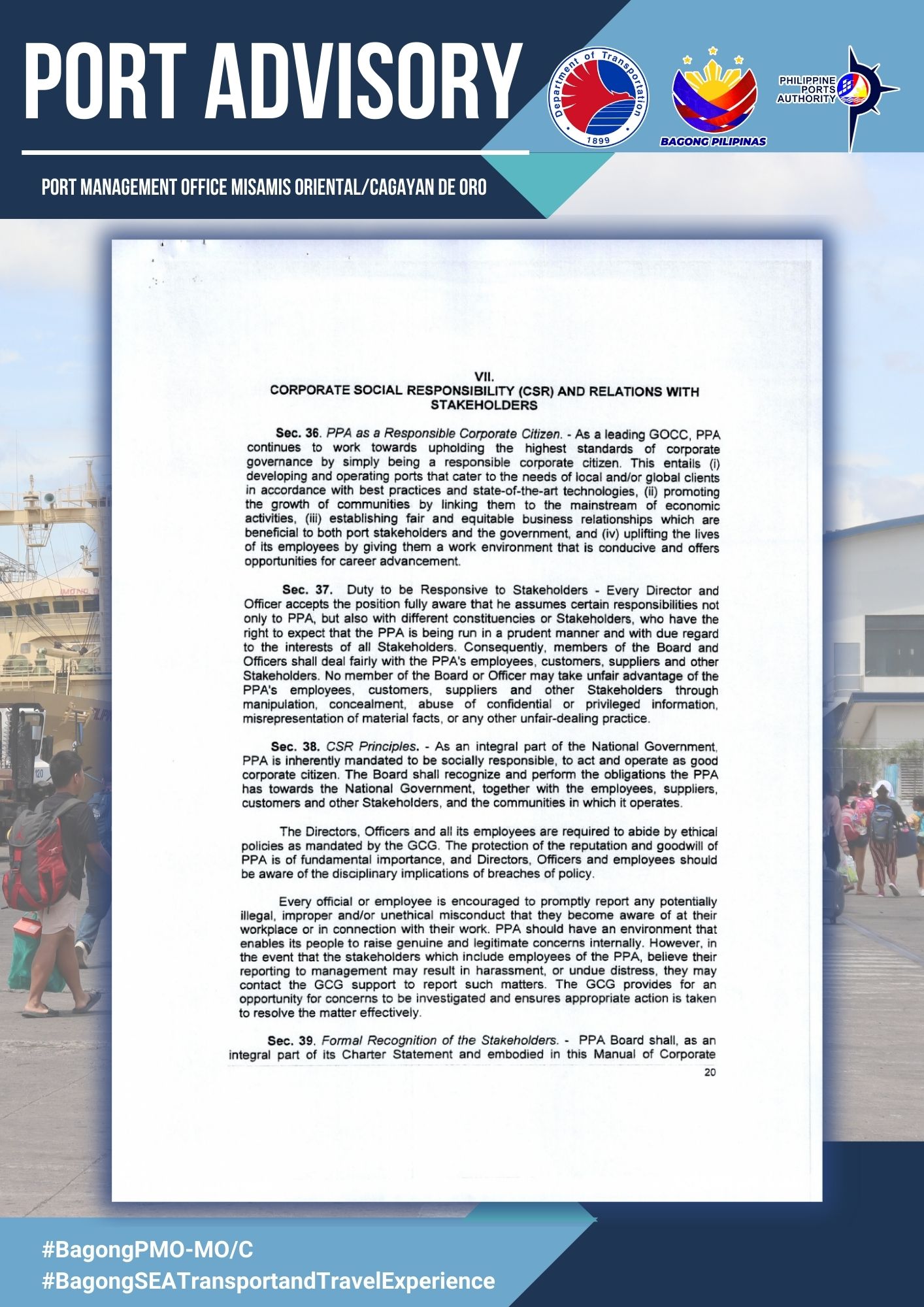 PORT ADVISORY

Department of Transportation
1899

BAGONG PILIPINAS

PHILIPPINE PORTS AUTHORITY

PORT MANAGEMENT OFFICE MISAMIS ORIENTAL/CAGAYAN DE ORO

VII.
CORPORATE SOCIAL RESPONSIBILITY (CSR) AND RELATIONS WITH STAKEHOLDERS

Sec. 36. PPA as a Responsible Corporate Citizen. - As a leading GOCC, PPA continues to work towards upholding the highest standards of corporate governance by simply being a responsible corporate citizen. This entails (i) developing and operating ports that cater to the needs of local and/or global clients in accordance with best practices and state-of-the-art technologies, (ii) promoting the growth of communities by linking them to the mainstream of economic activities, (iii) establishing fair and equitable business relationships which are beneficial to both port stakeholders and the government, and (iv) uplifting the lives of its employees by giving them a work environment that is conducive and offers opportunities for career advancement.

Sec. 37. Duty to be Responsive to Stakeholders - Every Director and Officer accepts the position fully aware that he assumes certain responsibilities not only to PPA, but also with different constituencies or Stakeholders, who have the right to expect that the PPA is being run in a prudent manner and with due regard to the interests of all Stakeholders. Consequently, members of the Board and Officers shall deal fairly with the PPA's employees, customers, suppliers and other Stakeholders. No member of the Board or Officer may take unfair advantage of the PPA's employees, customers, suppliers and other Stakeholders through manipulation, concealment, abuse of confidential or privileged information, misrepresentation of material facts, or any other unfair-dealing practice.

Sec. 38. CSR Principles. - As an integral part of the National Government, PPA is inherently mandated to be socially responsible, to act and operate as good corporate citizen. The Board shall recognize and perform the obligations the PPA has towards the National Government, together with the employees, suppliers, customers and other Stakeholders, and the communities in which it operates.

The Directors, Officers and all its employees are required to abide by ethical policies as mandated by the GCG. The protection of the reputation and goodwill of PPA is of fundamental importance, and Directors, Officers and employees should be aware of the disciplinary implications of breaches of policy.

Every official or employee is encouraged to promptly report any potentially illegal, improper and/or unethical misconduct that they become aware of at their workplace or in connection with their work. PPA should have an environment that enables its people to raise genuine and legitimate concerns internally. However, in the event that the stakeholders which include employees of the PPA, believe their reporting to management may result in harassment, or undue distress, they may contact the GCG support to report such matters. The GCG provides for an opportunity for concerns to be investigated and ensures appropriate action is taken to resolve the matter effectively.

Sec. 39. Formal Recognition of the Stakeholders. - PPA Board shall, as an integral part of its Charter Statement and embodied in this Manual of Corporate

20

#BagongPMO-MO/C
#BagongSEATransportandTravelExperience